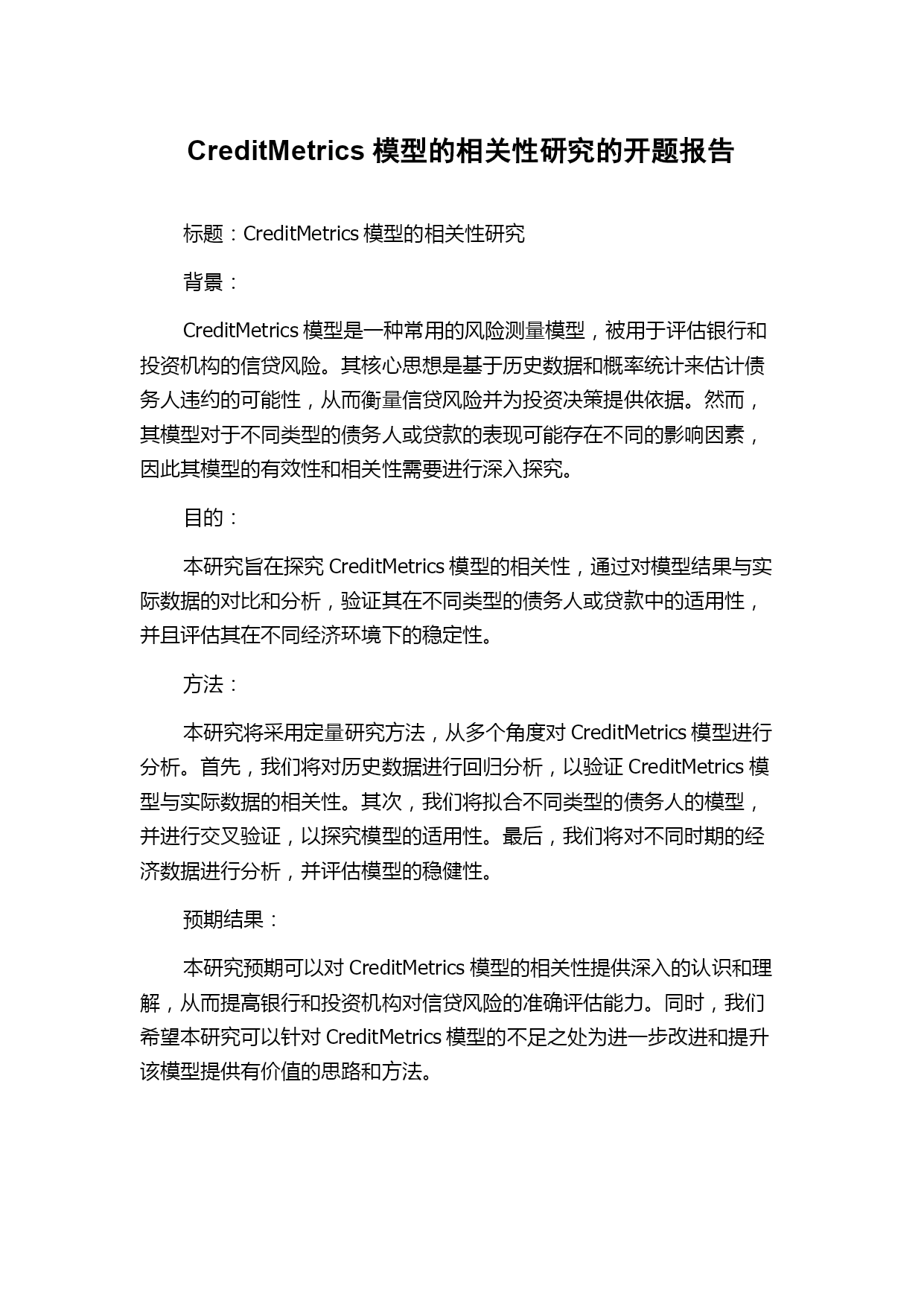 CreditMetrics 模型的相关性研究的开题报告

标题：CreditMetrics 模型的相关性研究

背景：

CreditMetrics 模型是一种常用的风险测量模型，被用于评估银行和投资机构的信贷风险。其核心思想是基于历史数据和概率统计来估计债务人违约的可能性，从而衡量信贷风险并为投资决策提供依据。然而，其模型对于不同类型的债务人或贷款的表现可能存在不同的影响因素，因此其模型的有效性和相关性需要进行深入探究。

目的：

本研究旨在探究 CreditMetrics 模型的相关性，通过对模型结果与实际数据的对比和分析，验证其在不同类型的债务人或贷款中的适用性，并且评估其在不同经济环境下的稳定性。

方法：

本研究将采用定量研究方法，从多个角度对 CreditMetrics 模型进行分析。首先，我们将对历史数据进行回归分析，以验证 CreditMetrics 模型与实际数据的相关性。其次，我们将拟合不同类型的债务人的模型，并进行交叉验证，以探究模型的适用性。最后，我们将对不同时期的经济数据进行分析，并评估模型的稳健性。

预期结果：

本研究预期可以对 CreditMetrics 模型的相关性提供深入的认识和理解，从而提高银行和投资机构对信贷风险的准确评估能力。同时，我们希望本研究可以针对 CreditMetrics 模型的不足之处为进一步改进和提升该模型提供有价值的思路和方法。